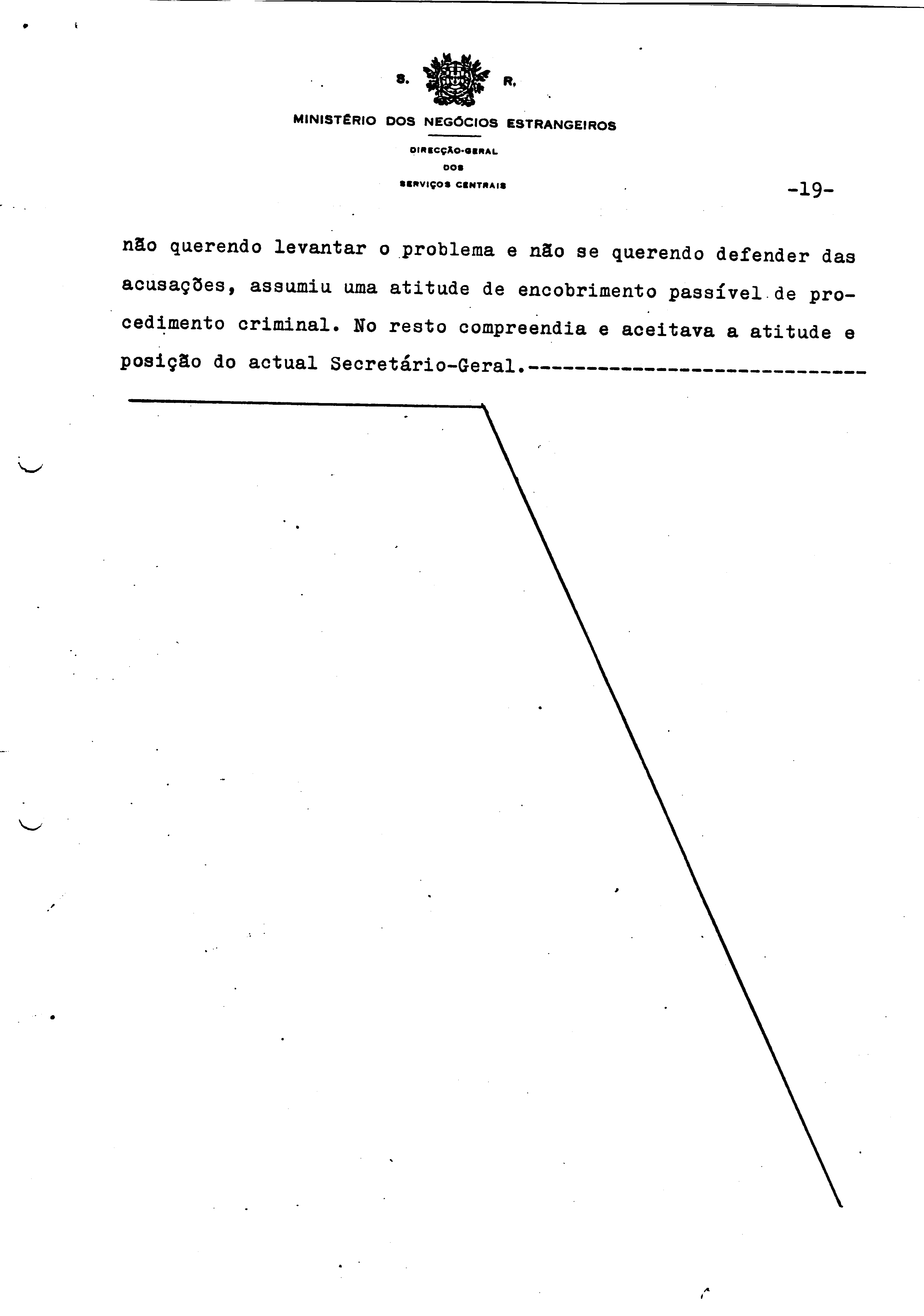 S. R.

MINISTÉRIO DOS NEGÓCIOS ESTRANGEIROS

DIRECÇÃO-GERAL DOS SERVIÇOS CENTRAIS

-19-

não querendo levantar o problema e não se querendo defender das acusações, assumiu uma atitude de encobrimento passível de procedimento criminal. No resto compreendia e aceitava a atitude e posição do actual Secretário-Geral.------------------------------